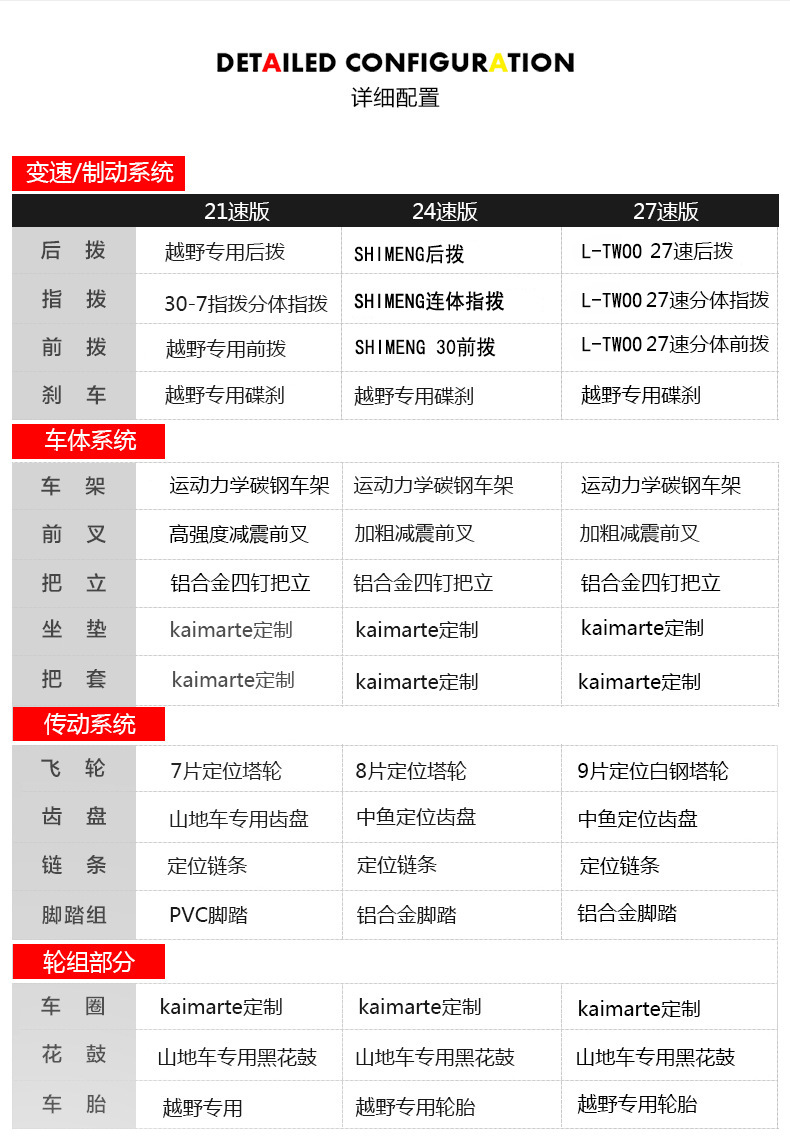 DETAILED CONFIGURATION
详细配置

变速/制动系统

| | 21速版 | 24速版 | 27速版 |
|---|---|---|---|
| 后 拨 | 越野专用后拨 | SHIMENG后拨 | L-TWOO 27速后拨 |
| 指 拨 | 30-7指拨分体指拨 | SHIMENG连体指拨 | L-TWOO 27速分体指拨 |
| 前 拨 | 越野专用前拨 | SHIMENG 30前拨 | L-TWOO 27速分体前拨 |
| 刹 车 | 越野专用碟刹 | 越野专用碟刹 | 越野专用碟刹 |

车体系统

| | | | |
|---|---|---|---|
| 车 架 | 运动力学碳钢车架 | 运动力学碳钢车架 | 运动力学碳钢车架 |
| 前 叉 | 高强度减震前叉 | 加粗减震前叉 | 加粗减震前叉 |
| 把 立 | 铝合金四钉把立 | 铝合金四钉把立 | 铝合金四钉把立 |
| 坐 垫 | kaimarte定制 | kaimarte定制 | kaimarte定制 |
| 把 套 | kaimarte定制 | kaimarte定制 | kaimarte定制 |

传动系统

| | | | |
|---|---|---|---|
| 飞 轮 | 7片定位塔轮 | 8片定位塔轮 | 9片定位白钢塔轮 |
| 齿 盘 | 山地车专用齿盘 | 中鱼定位齿盘 | 中鱼定位齿盘 |
| 链 条 | 定位链条 | 定位链条 | 定位链条 |
| 脚踏组 | PVC脚踏 | 铝合金脚踏 | 铝合金脚踏 |

轮组部分

| | | | |
|---|---|---|---|
| 车 圈 | kaimarte定制 | kaimarte定制 | kaimarte定制 |
| 花 鼓 | 山地车专用黑花鼓 | 山地车专用黑花鼓 | 山地车专用黑花鼓 |
| 车 胎 | 越野专用 | 越野专用轮胎 | 越野专用轮胎 |